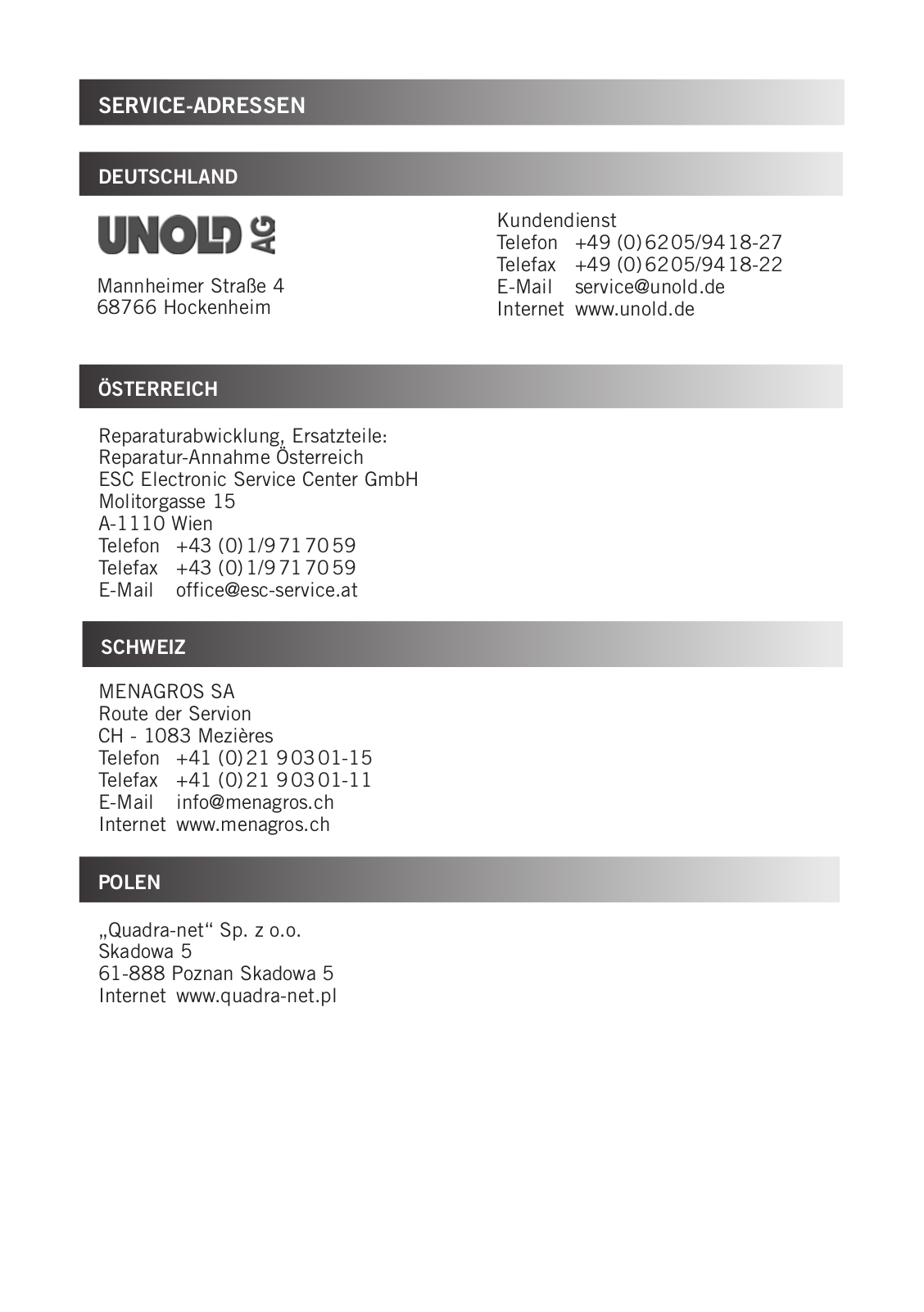 SERVICE-ADRESSEN

DEUTSCHLAND

UNOLD AG

Mannheimer Straße 4
68766 Hockenheim

Kundendienst
Telefon +49 (0)6205/9418-27
Telefax +49 (0)6205/9418-22
E-Mail service@unold.de
Internet www.unold.de

ÖSTERREICH

Reparaturabwicklung, Ersatzteile:
Reparatur-Annahme Österreich
ESC Electronic Service Center GmbH
Molitorgasse 15
A-1110 Wien
Telefon +43 (0)1/9717059
Telefax +43 (0)1/9717059
E-Mail office@esc-service.at

SCHWEIZ

MENAGROS SA
Route der Servion
CH - 1083 Mezières
Telefon +41 (0)21 90301-15
Telefax +41 (0)21 90301-11
E-Mail info@menagros.ch
Internet www.menagros.ch

POLEN

„Quadra-net“ Sp. z o.o.
Skadowa 5
61-888 Poznan Skadowa 5
Internet www.quadra-net.pl